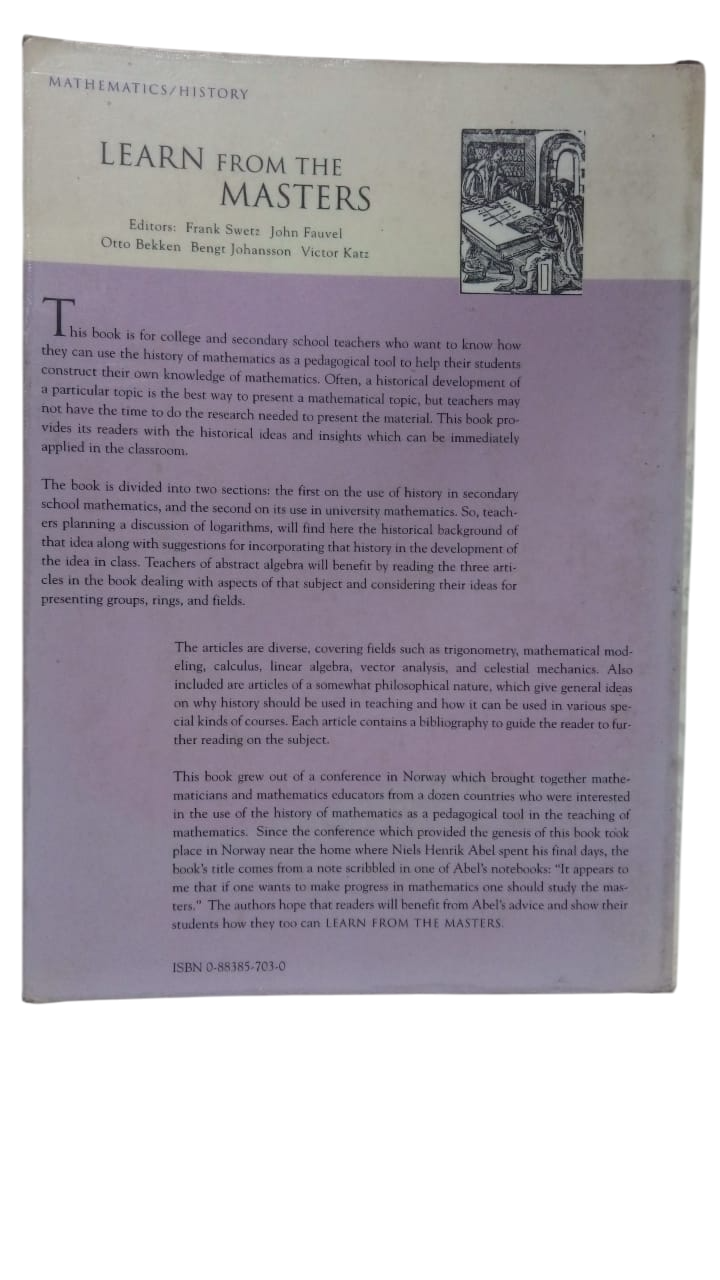 MATHEMATICS/HISTORY

LEARN FROM THE MASTERS

Editors: Frank Swetz John Fauvel Otto Bekken Bengt Johansson Victor Katz

This book is for college and secondary school teachers who want to know how they can use the history of mathematics as a pedagogical tool to help their students construct their own knowledge of mathematics. Often, a historical development of a particular topic is the best way to present a mathematical topic, but teachers may not have the time to do the research needed to present the material. This book provides its readers with the historical ideas and insights which can be immediately applied in the classroom.

The book is divided into two sections: the first on the use of history in secondary school mathematics, and the second on its use in university mathematics. So, teachers planning a discussion of logarithms, will find here the historical background of that idea along with suggestions for incorporating that history in the development of the idea in class. Teachers of abstract algebra will benefit by reading the three articles in the book dealing with aspects of that subject and considering their ideas for presenting groups, rings, and fields.

The articles are diverse, covering fields such as trigonometry, mathematical modeling, calculus, linear algebra, vector analysis, and celestial mechanics. Also included are articles of a somewhat philosophical nature, which give general ideas on why history should be used in teaching and how it can be used in various special kinds of courses. Each article contains a bibliography to guide the reader to further reading on the subject.

This book grew out of a conference in Norway which brought together mathematicians and mathematics educators from a dozen countries who were interested in the use of the history of mathematics as a pedagogical tool in the teaching of mathematics. Since the conference which provided the genesis of this book took place in Norway near the home where Niels Henrik Abel spent his final days, the book's title comes from a note scribbled in one of Abel's notebooks: "It appears to me that if one wants to make progress in mathematics one should study the masters." The authors hope that readers will benefit from Abel's advice and show their students how they too can LEARN FROM THE MASTERS.

ISBN 0-88385-703-0